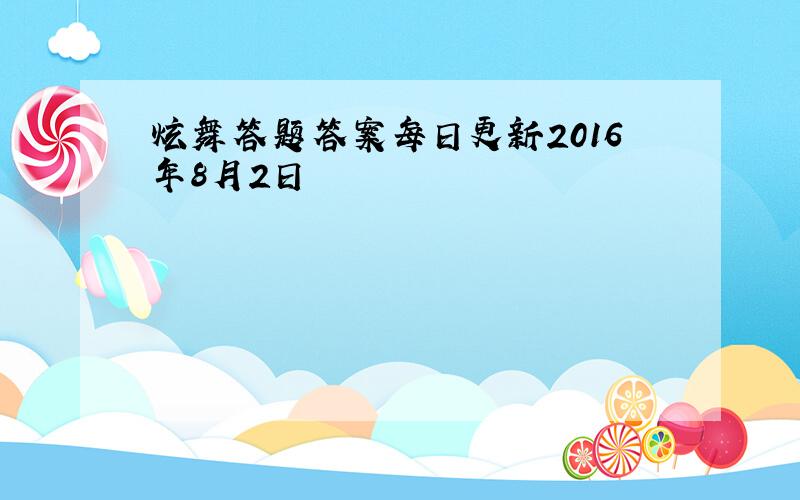 炫舞答题答案每日更新2016年8月2日